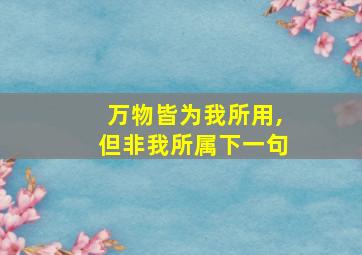 万物皆为我所用，
但非我所属下一句